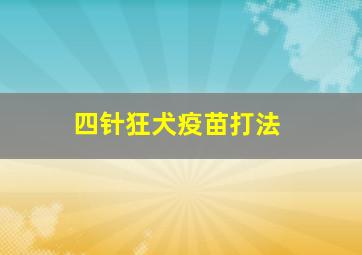 四针狂犬疫苗打法